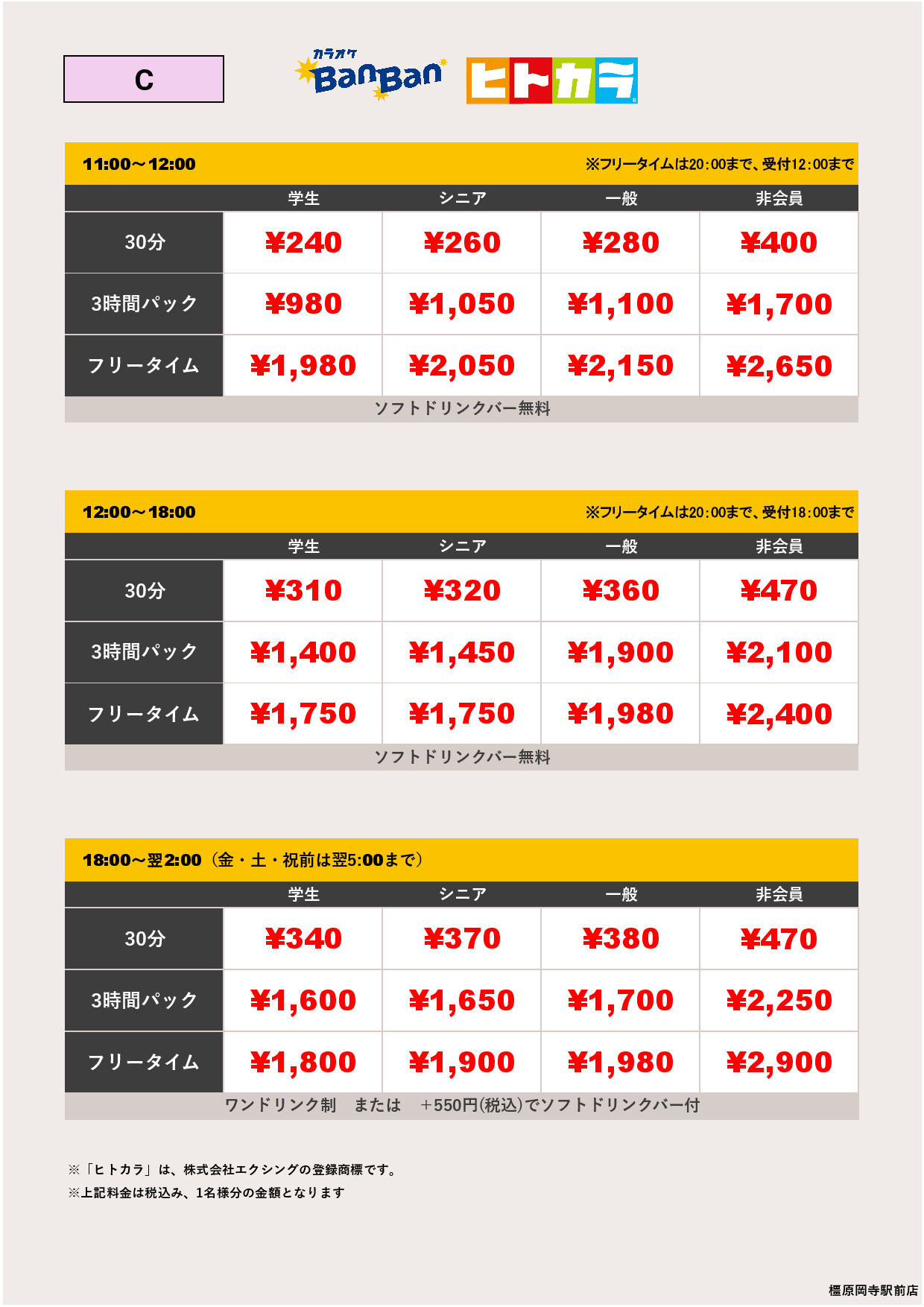 C

カラオケ BanBan ヒトカラ

11:00～12:00 ※フリータイムは20:00まで、受付12:00まで

| | 学生 | シニア | 一般 | 非会員 |
|---|---|---|---|---|
| 30分 | ¥240 | ¥260 | ¥280 | ¥400 |
| 3時間パック | ¥980 | ¥1,050 | ¥1,100 | ¥1,700 |
| フリータイム | ¥1,980 | ¥2,050 | ¥2,150 | ¥2,650 |

ソフトドリンクバー無料

12:00～18:00 ※フリータイムは20:00まで、受付18:00まで

| | 学生 | シニア | 一般 | 非会員 |
|---|---|---|---|---|
| 30分 | ¥310 | ¥320 | ¥360 | ¥470 |
| 3時間パック | ¥1,400 | ¥1,450 | ¥1,900 | ¥2,100 |
| フリータイム | ¥1,750 | ¥1,750 | ¥1,980 | ¥2,400 |

ソフトドリンクバー無料

18:00～翌2:00（金・土・祝前は翌5:00まで）

| | 学生 | シニア | 一般 | 非会員 |
|---|---|---|---|---|
| 30分 | ¥340 | ¥370 | ¥380 | ¥470 |
| 3時間パック | ¥1,600 | ¥1,650 | ¥1,700 | ¥2,250 |
| フリータイム | ¥1,800 | ¥1,900 | ¥1,980 | ¥2,900 |

ワンドリンク制 または ＋550円(税込)でソフトドリンクバー付

※「ヒトカラ」は、株式会社エクシングの登録商標です。
※上記料金は税込み、1名様分の金額となります

橿原岡寺駅前店